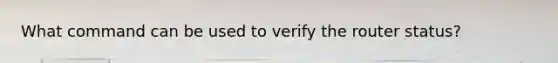 What command can be used to verify the router status?